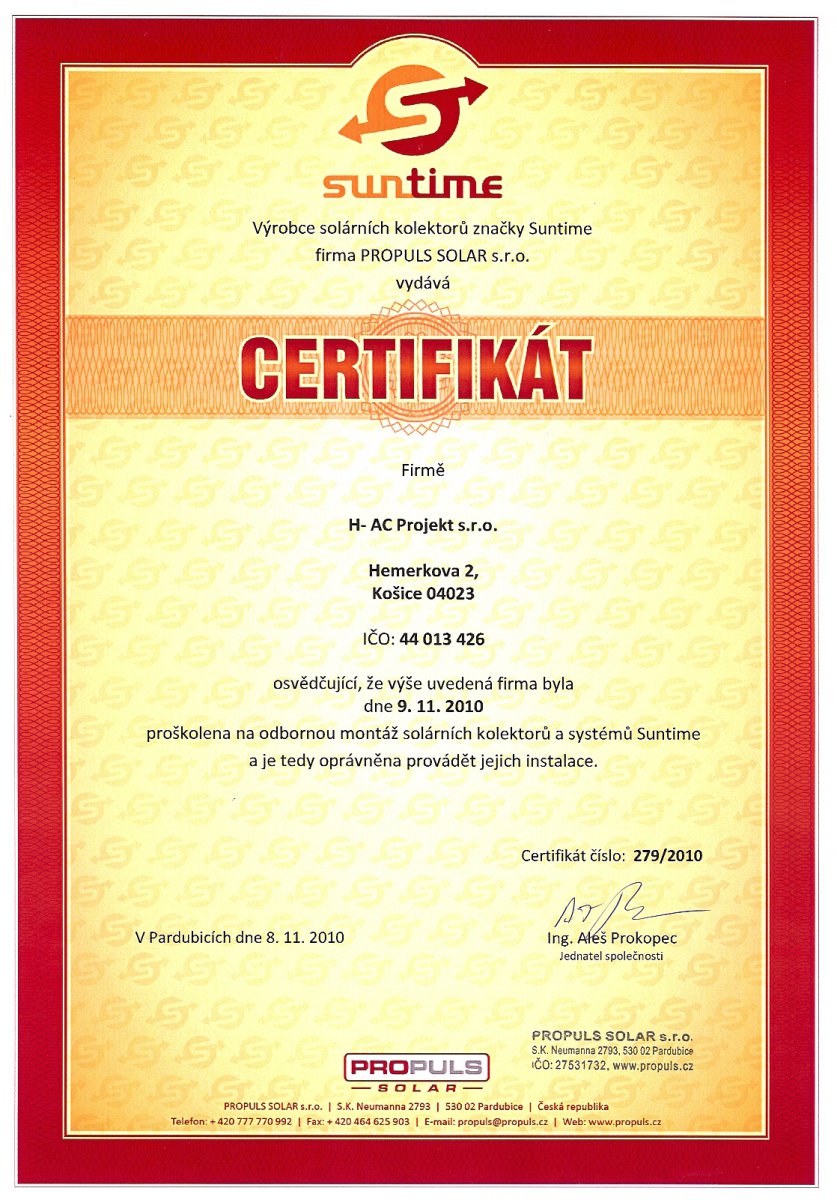 suntime

Výrobce solárních kolektorů značky Suntime
firma PROPULS SOLAR s.r.o.
vydává

CERTIFIKÁT

Firmě

H- AC Projekt s.r.o.

Hemerkova 2,
Košice 04023

IČO: 44 013 426

osvědčující, že výše uvedená firma byla
dne 9. 11. 2010
proškolena na odbornou montáž solárních kolektorů a systémů Suntime
a je tedy oprávněna provádět jejich instalace.

Certifikát číslo: 279/2010

V Pardubicích dne 8. 11. 2010

Ing. Aleš Prokopec
Jednatel společnosti

PROPULS SOLAR s.r.o.
S.K. Neumanna 2793, 530 02 Pardubice
IČO: 27531732, www.propuls.cz

PROPULS
SOLAR

PROPULS SOLAR s.r.o. | S.K. Neumanna 2793 | 530 02 Pardubice | Česká republika
Telefon: + 420 777 770 992 | Fax: + 420 464 625 903 | E-mail: propuls@propuls.cz | Web: www.propuls.cz